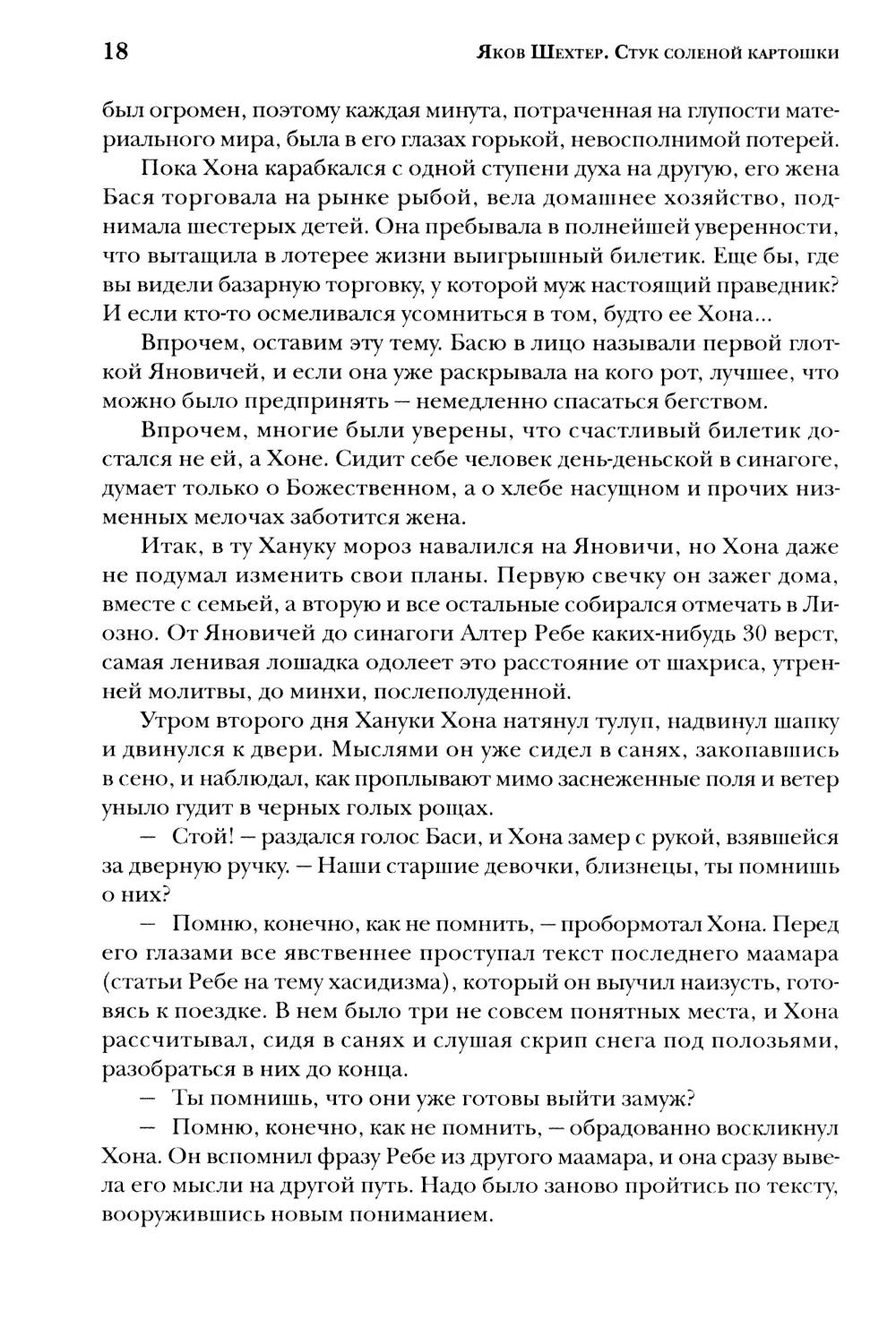 18 Яков Шехтер. Стук соленой картошки

был огромен, поэтому каждая минута, потраченная на глупости материального мира, была в его глазах горькой, невосполнимой потерей.

Пока Хона карабкался с одной ступени духа на другую, его жена Бася торговала на рынке рыбой, вела домашнее хозяйство, поднимала шестерых детей. Она пребывала в полнейшей уверенности, что вытащила в лотерее жизни выигрышный билетик. Еще бы, где вы видели базарную торговку, у которой муж настоящий праведник? И если кто-то осмеливался усомниться в том, будто ее Хона...

Впрочем, оставим эту тему. Басю в лицо называли первой глоткой Яновичей, и если она уже раскрывала на кого рот, лучшее, что можно было предпринять — немедленно спасаться бегством.

Впрочем, многие были уверены, что счастливый билетик достался не ей, а Хоне. Сидит себе человек день-деньской в синагоге, думает только о Божественном, а о хлебе насущном и прочих низменных мелочах заботится жена.

Итак, в ту Хануку мороз навалился на Яновичи, но Хона даже не подумал изменить свои планы. Первую свечку он зажег дома, вместе с семьей, а вторую и все остальные собирался отмечать в Лиозно. От Яновичей до синагоги Алтер Ребе каких-нибудь 30 верст, самая ленивая лошадка одолеет это расстояние от шахриса, утренней молитвы, до минхи, послеполуденной.

Утром второго дня Хануки Хона натянул тулуп, надвинул шапку и двинулся к двери. Мыслями он уже сидел в санях, закопавшись в сено, и наблюдал, как проплывают мимо заснеженные поля и ветер уныло гудит в черных голых рощах.

— Стой! — раздался голос Баси, и Хона замер с рукой, взявшейся за дверную ручку. — Наши старшие девочки, близнецы, ты помнишь о них?

— Помню, конечно, как не помнить, — пробормотал Хона. Перед его глазами все явственнее проступал текст последнего маамара (статьи Ребе на тему хасидизма), который он выучил наизусть, готовясь к поездке. В нем было три не совсем понятных места, и Хона рассчитывал, сидя в санях и слушая скрип снега под полозьями, разобраться в них до конца.

— Ты помнишь, что они уже готовы выйти замуж?

— Помню, конечно, как не помнить, — обрадованно воскликнул Хона. Он вспомнил фразу Ребе из другого маамара, и она сразу вывела его мысли на другой путь. Надо было заново пройтись по тексту, вооружившись новым пониманием.